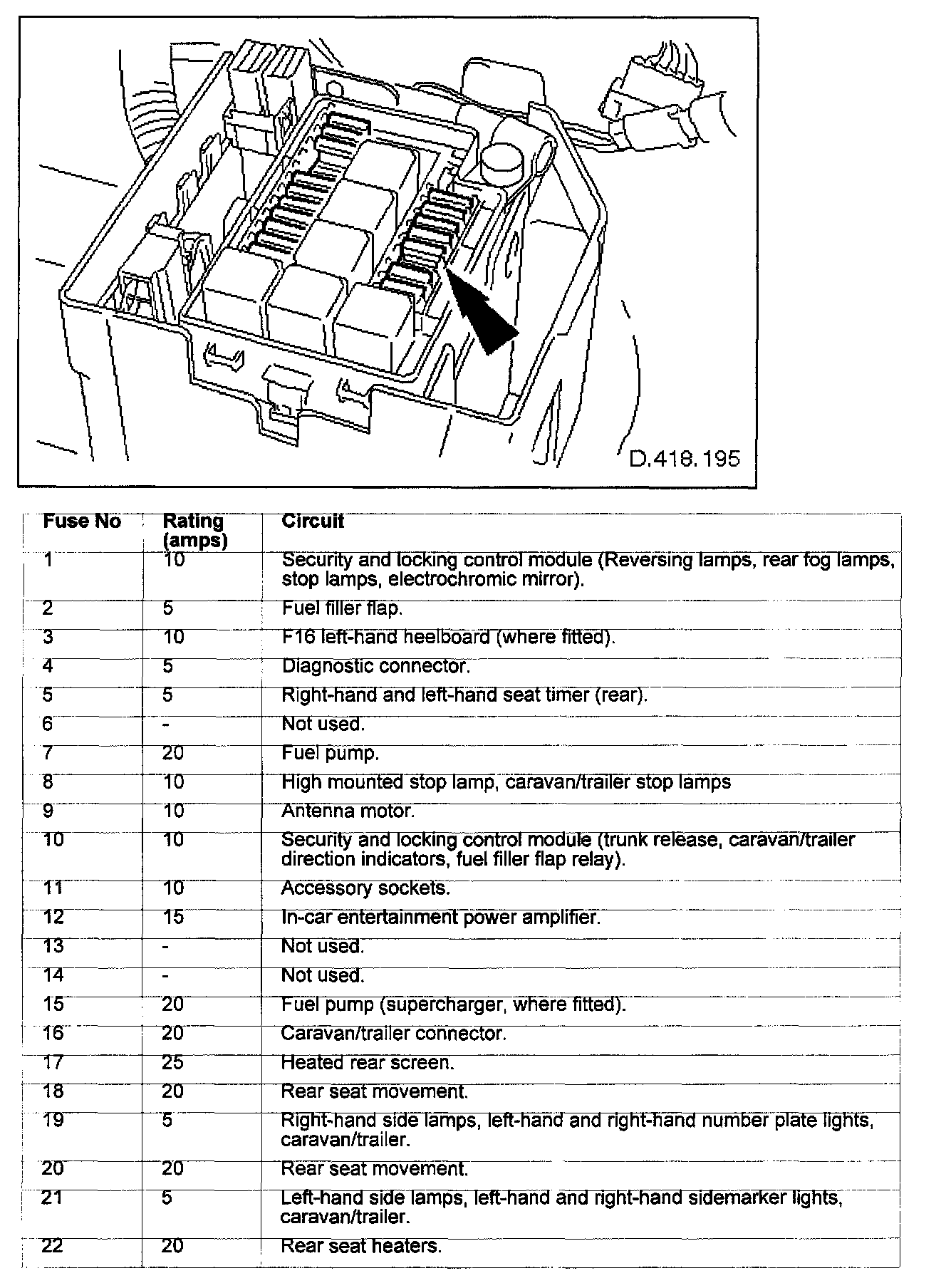 D.418.195

| Fuse No | Rating (amps) | Circuit |
|---|---|---|
| 1 | 10 | Security and locking control module (Reversing lamps, rear fog lamps, stop lamps, electrochromic mirror). |
| 2 | 5 | Fuel filler flap. |
| 3 | 10 | F16 left-hand heelboard (where fitted). |
| 4 | 5 | Diagnostic connector. |
| 5 | 5 | Right-hand and left-hand seat timer (rear). |
| 6 | - | Not used. |
| 7 | 20 | Fuel pump. |
| 8 | 10 | High mounted stop lamp, caravan/trailer stop lamps |
| 9 | 10 | Antenna motor. |
| 10 | 10 | Security and locking control module (trunk release, caravan/trailer direction indicators, fuel filler flap relay). |
| 11 | 10 | Accessory sockets. |
| 12 | 15 | In-car entertainment power amplifier. |
| 13 | - | Not used. |
| 14 | - | Not used. |
| 15 | 20 | Fuel pump (supercharger, where fitted). |
| 16 | 20 | Caravan/trailer connector. |
| 17 | 25 | Heated rear screen. |
| 18 | 20 | Rear seat movement. |
| 19 | 5 | Right-hand side lamps, left-hand and right-hand number plate lights, caravan/trailer. |
| 20 | 20 | Rear seat movement. |
| 21 | 5 | Left-hand side lamps, left-hand and right-hand sidemarker lights, caravan/trailer. |
| 22 | 20 | Rear seat heaters. |